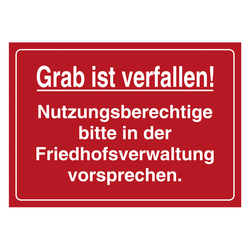 Grab ist verfallen!

Nutzungsberechtige bitte in der Friedhofsverwaltung vorsprechen.